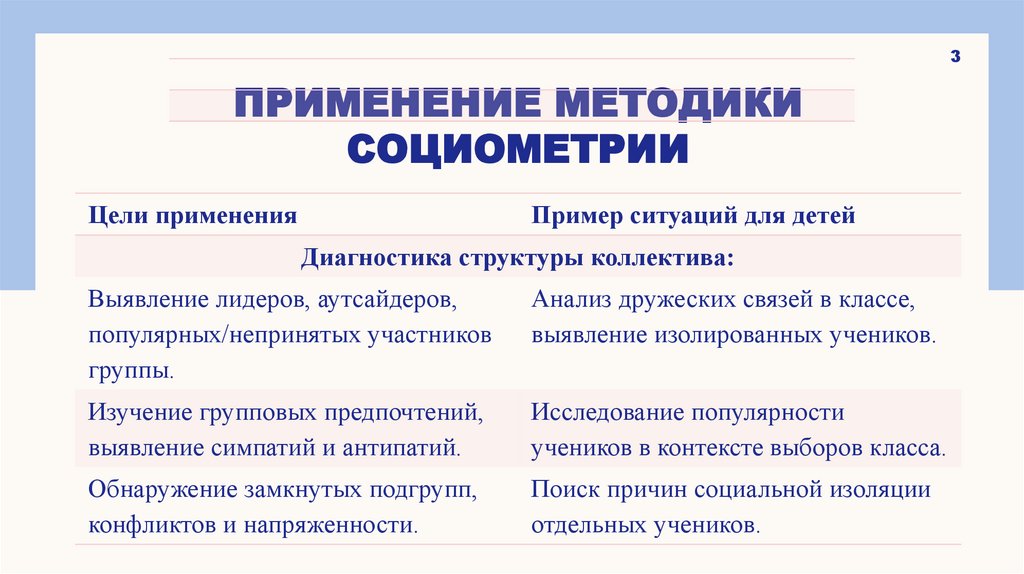 3

ПРИМЕНЕНИЕ МЕТОДИКИ СОЦИОМЕТРИИ

| Цели применения | Пример ситуаций для детей |
|---|---|
| Диагностика структуры коллектива: | |
| Выявление лидеров, аутсайдеров, популярных/непринятых участников группы. | Анализ дружеских связей в классе, выявление изолированных учеников. |
| Изучение групповых предпочтений, выявление симпатий и антипатий. | Исследование популярности учеников в контексте выборов класса. |
| Обнаружение замкнутых подгрупп, конфликтов и напряженности. | Поиск причин социальной изоляции отдельных учеников. |